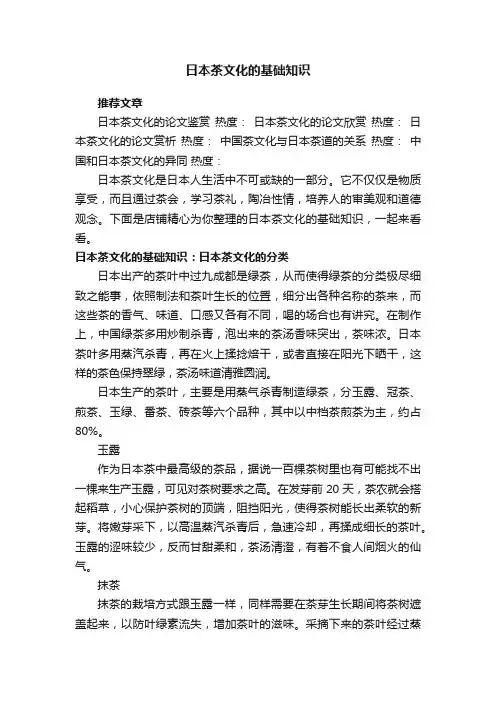 日本茶文化的基础知识

推荐文章

日本茶文化的论文鉴赏 热度： 日本茶文化的论文欣赏 热度： 日本茶文化的论文赏析 热度： 中国茶文化与日本茶道的关系 热度： 中国和日本茶文化的异同 热度：

日本茶文化是日本人生活中不可或缺的一部分。它不仅仅是物质享受，而且通过茶会，学习茶礼，陶冶性情，培养人的审美观和道德观念。下面是店铺精心为你整理的日本茶文化的基础知识，一起来看看。

日本茶文化的基础知识：日本茶文化的分类

日本出产的茶叶中过九成都是绿茶，从而使得绿茶的分类极尽细致之能事，依照制法和茶叶生长的位置，细分出各种名称的茶来，而这些茶的香气、味道、口感又各有不同，喝的场合也有讲究。在制作上，中国绿茶多用炒制杀青，泡出来的茶汤香味突出，茶味浓。日本茶叶多用蒸汽杀青，再在火上揉捻焙干，或者直接在阳光下晒干，这样的茶色保持翠绿，茶汤味道清雅圆润。

日本生产的茶叶，主要是用蒸气杀青制造绿茶，分玉露、冠茶、煎茶、玉绿、番茶、砖茶等六个品种，其中以中档茶煎茶为主，约占80%。

玉露

作为日本茶中最高级的茶品，据说一百棵茶树里也有可能找不出一棵来生产玉露，可见对茶树要求之高。在发芽前 20 天，茶农就会搭起稻草，小心保护茶树的顶端，阻挡阳光，使得茶树能长出柔软的新芽。将嫩芽采下，以高温蒸汽杀青后，急速冷却，再揉成细长的茶叶。玉露的涩味较少，反而甘甜柔和，茶汤清澄，有着不食人间烟火的仙气。

抹茶

抹茶的栽培方式跟玉露一样，同样需要在茶芽生长期间将茶树遮盖起来，以防叶绿素流失，增加茶叶的滋味。采摘下来的茶叶经过蒸